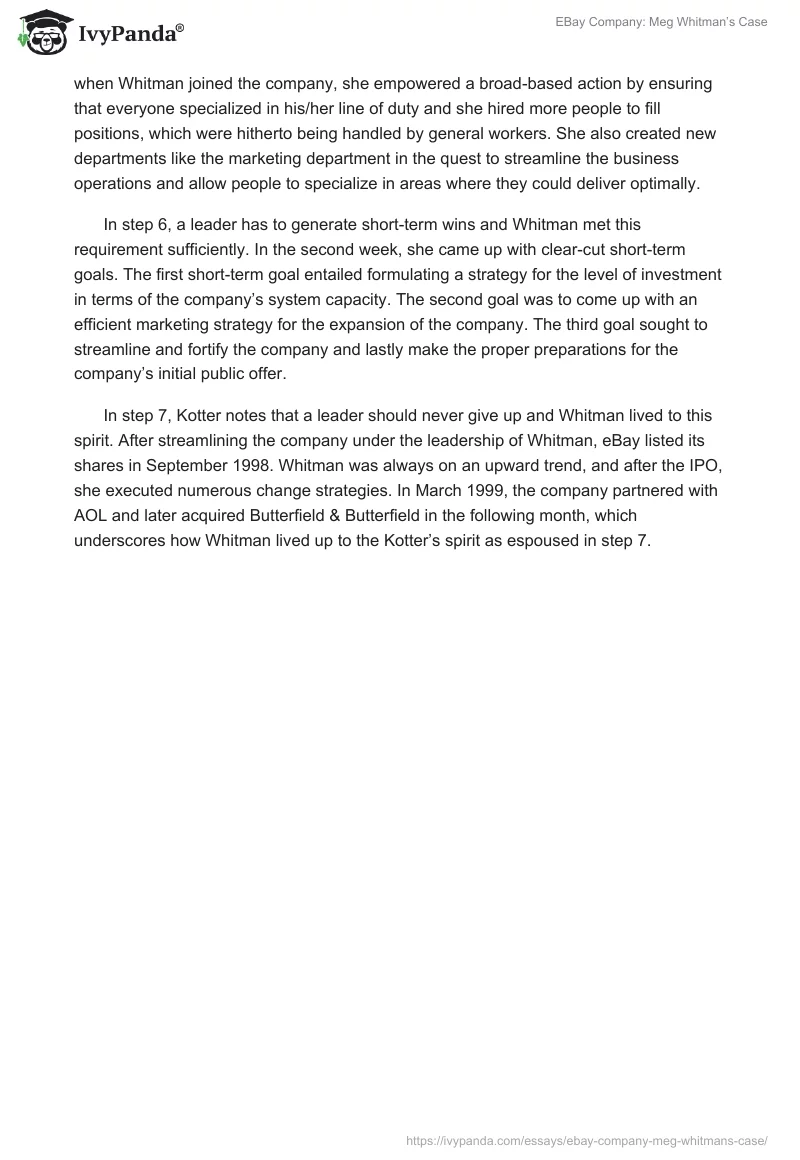 IvyPanda®

EBay Company: Meg Whitman's Case

when Whitman joined the company, she empowered a broad-based action by ensuring that everyone specialized in his/her line of duty and she hired more people to fill positions, which were hitherto being handled by general workers. She also created new departments like the marketing department in the quest to streamline the business operations and allow people to specialize in areas where they could deliver optimally.

In step 6, a leader has to generate short-term wins and Whitman met this requirement sufficiently. In the second week, she came up with clear-cut short-term goals. The first short-term goal entailed formulating a strategy for the level of investment in terms of the company's system capacity. The second goal was to come up with an efficient marketing strategy for the expansion of the company. The third goal sought to streamline and fortify the company and lastly make the proper preparations for the company's initial public offer.

In step 7, Kotter notes that a leader should never give up and Whitman lived to this spirit. After streamlining the company under the leadership of Whitman, eBay listed its shares in September 1998. Whitman was always on an upward trend, and after the IPO, she executed numerous change strategies. In March 1999, the company partnered with AOL and later acquired Butterfield & Butterfield in the following month, which underscores how Whitman lived up to the Kotter's spirit as espoused in step 7.

https://ivypanda.com/essays/ebay-company-meg-whitmans-case/